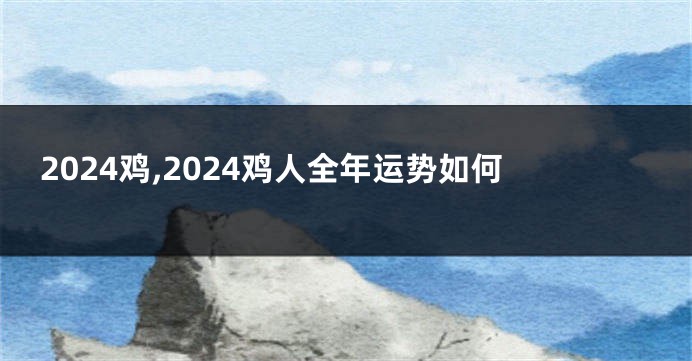 2024鸡,2024鸡人全年运势如何